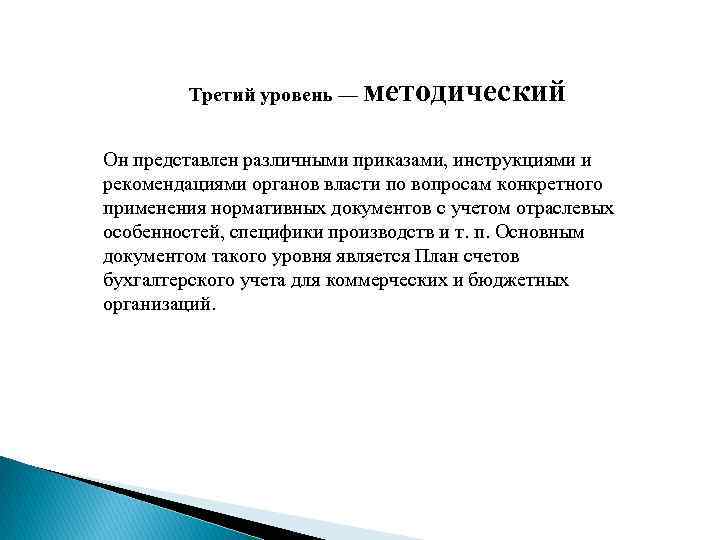 Третий уровень — методический

Он представлен различными приказами, инструкциями и рекомендациями органов власти по вопросам конкретного применения нормативных документов с учетом отраслевых особенностей, специфики производств и т. п. Основным документом такого уровня является План счетов бухгалтерского учета для коммерческих и бюджетных организаций.